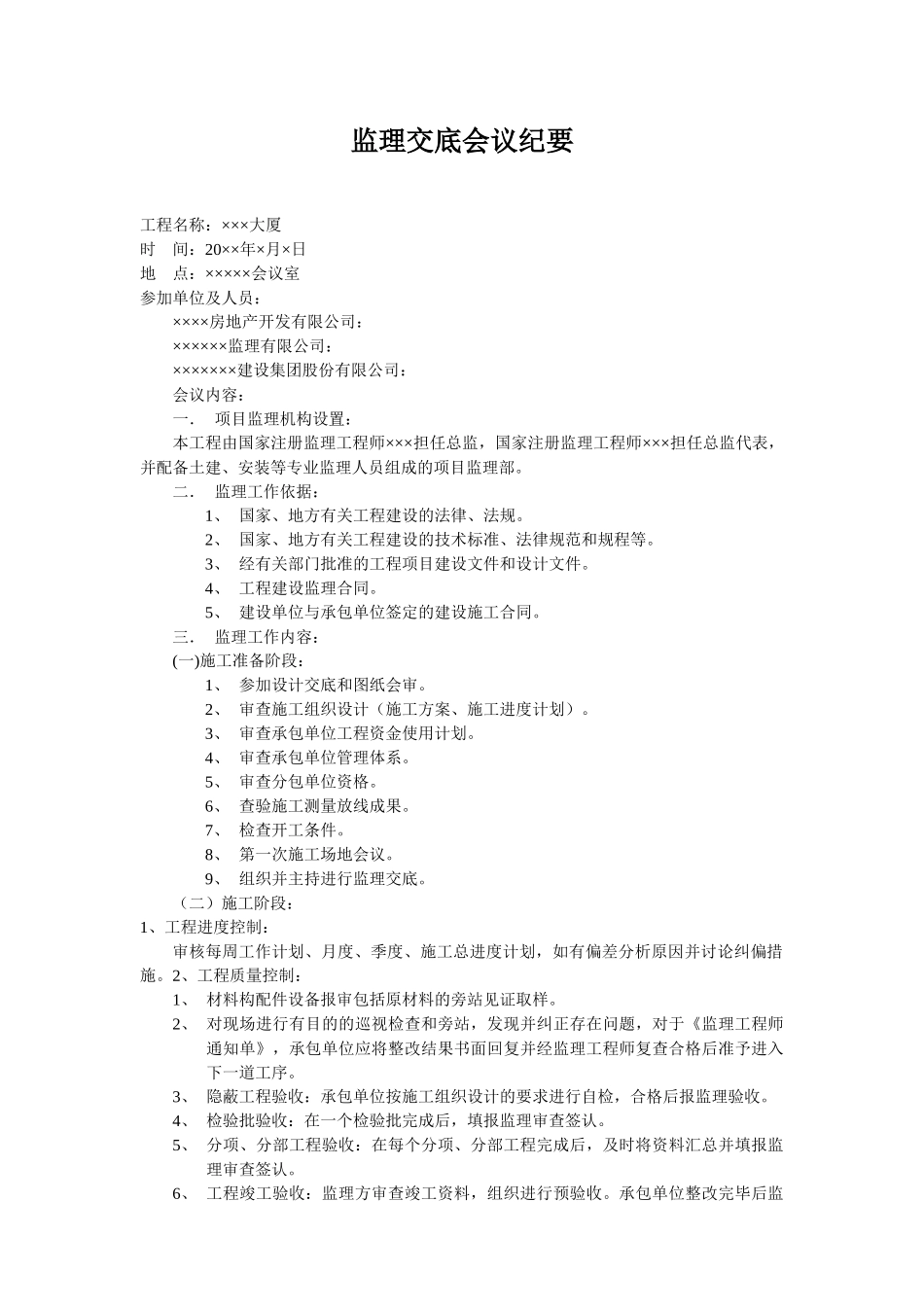 监理交底会议纪要

工程名称：×××大厦
时 间：20××年×月×日
地 点：×××××会议室
参加单位及人员：
××××房地产开发有限公司：
××××××监理有限公司：
×××××××建设集团股份有限公司：
会议内容：
一． 项目监理机构设置：
本工程由国家注册监理工程师×××担任总监，国家注册监理工程师×××担任总监代表，并配备土建、安装等专业监理人员组成的项目监理部。
二． 监理工作依据：
1、 国家、地方有关工程建设的法律、法规。
2、 国家、地方有关工程建设的技术标准、法律规范和规程等。
3、 经有关部门批准的工程项目建设文件和设计文件。
4、 工程建设监理合同。
5、 建设单位与承包单位签定的建设施工合同。
三． 监理工作内容：
(一)施工准备阶段：
1、 参加设计交底和图纸会审。
2、 审查施工组织设计（施工方案、施工进度计划）。
3、 审查承包单位工程资金使用计划。
4、 审查承包单位管理体系。
5、 审查分包单位资格。
6、 查验施工测量放线成果。
7、 检查开工条件。
8、 第一次施工场地会议。
9、 组织并主持进行监理交底。
（二）施工阶段：
1、工程进度控制：
审核每周工作计划、月度、季度、施工总进度计划，如有偏差分析原因并讨论纠偏措施。2、工程质量控制：
1、 材料构配件设备报审包括原材料的旁站见证取样。
2、 对现场进行有目的的巡视检查和旁站，发现并纠正存在问题，对于《监理工程师通知单》，承包单位应将整改结果书面回复并经监理工程师复查合格后准予进入下一道工序。
3、 隐蔽工程验收：承包单位按施工组织设计的要求进行自检，合格后报监理验收。
4、 检验批验收：在一个检验批完成后，填报监理审查签认。
5、 分项、分部工程验收：在每个分项、分部工程完成后，及时将资料汇总并填报监理审查签认。
6、 工程竣工验收：监理方审查竣工资料，组织进行预验收。承包单位整改完毕后监